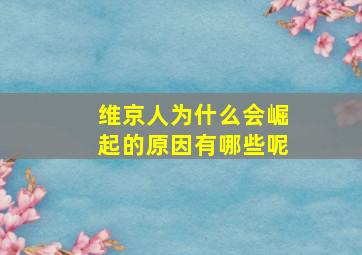 维京人为什么会崛起的原因有哪些呢